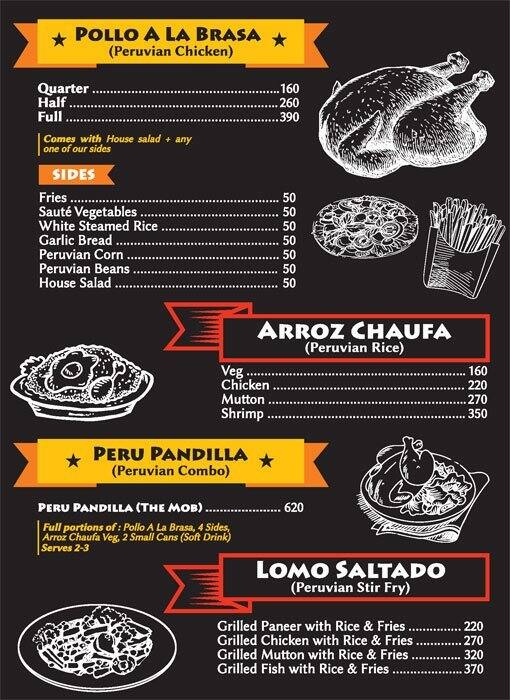 ★ POLLO A LA BRASA ★
(Peruvian Chicken)

Quarter 160
Half 260
Full 390

Comes with House salad + any one of our sides

SIDES

Fries 50
Sauté Vegetables 50
White Steamed Rice 50
Garlic Bread 50
Peruvian Corn 50
Peruvian Beans 50
House Salad 50

ARROZ CHAUFA
(Peruvian Rice)

Veg 160
Chicken 220
Mutton 270
Shrimp 350

★ PERU PANDILLA ★
(Peruvian Combo)

PERU PANDILLA (THE MOB) 620

Full portions of : Pollo A La Brasa, 4 Sides, Arroz Chaufa Veg, 2 Small Cans (Soft Drink)
Serves 2-3

LOMO SALTADO
(Peruvian Stir Fry)

Grilled Paneer with Rice & Fries 220
Grilled Chicken with Rice & Fries 270
Grilled Mutton with Rice & Fries 320
Grilled Fish with Rice & Fries 370